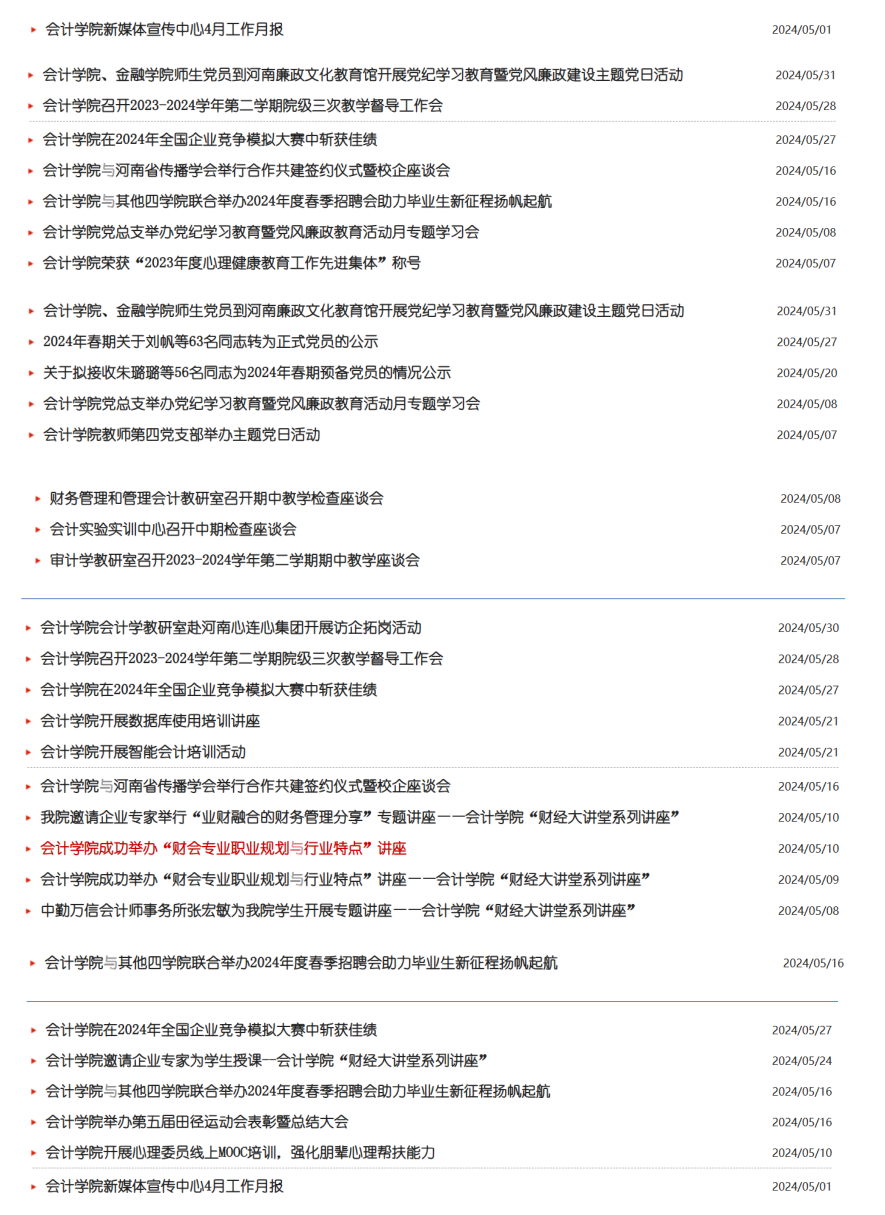 会计学院新媒体宣传中心4月工作月报 2024/05/01

会计学院、金融学院师生党员到河南廉政文化教育馆开展党纪学习教育暨党风廉政建设主题党日活动 2024/05/31
会计学院召开2023-2024学年第二学期院级三次教学督导工作会 2024/05/28
会计学院在2024年全国企业竞争模拟大赛中斩获佳绩 2024/05/27
会计学院与河南省传播学会举行合作共建签约仪式暨校企座谈会 2024/05/16
会计学院与其他四学院联合举办2024年度春季招聘会助力毕业生新征程扬帆起航 2024/05/16
会计学院党总支举办党纪学习教育暨党风廉政教育活动月专题学习会 2024/05/08
会计学院荣获“2023年度心理健康教育工作先进集体”称号 2024/05/07

会计学院、金融学院师生党员到河南廉政文化教育馆开展党纪学习教育暨党风廉政建设主题党日活动 2024/05/31
2024年春期关于刘帆等63名同志转为正式党员的公示 2024/05/27
关于拟接收朱璐璐等56名同志为2024年春期预备党员的情况公示 2024/05/20
会计学院党总支举办党纪学习教育暨党风廉政教育活动月专题学习会 2024/05/08
会计学院教师第四党支部举办主题党日活动 2024/05/07

财务管理和管理会计教研室召开期中教学检查座谈会 2024/05/08
会计实验实训中心召开中期检查座谈会 2024/05/07
审计学教研室召开2023-2024学年第二学期期中教学座谈会 2024/05/07

会计学院会计学教研室赴河南心连心集团开展访企拓岗活动 2024/05/30
会计学院召开2023-2024学年第二学期院级三次教学督导工作会 2024/05/28
会计学院在2024年全国企业竞争模拟大赛中斩获佳绩 2024/05/27
会计学院开展数据库使用培训讲座 2024/05/21
会计学院开展智能会计培训活动 2024/05/21
会计学院与河南省传播学会举行合作共建签约仪式暨校企座谈会 2024/05/16
我院邀请企业专家举行“业财融合的财务管理分享”专题讲座——会计学院“财经大讲堂系列讲座” 2024/05/10
会计学院成功举办“财会专业职业规划与行业特点”讲座 2024/05/10
会计学院成功举办“财会专业职业规划与行业特点”讲座——会计学院“财经大讲堂系列讲座” 2024/05/09
中勤万信会计师事务所张宏敏为我院学生开展专题讲座——会计学院“财经大讲堂系列讲座” 2024/05/08

会计学院与其他四学院联合举办2024年度春季招聘会助力毕业生新征程扬帆起航 2024/05/16

会计学院在2024年全国企业竞争模拟大赛中斩获佳绩 2024/05/27
会计学院邀请企业专家为学生授课—会计学院“财经大讲堂系列讲座” 2024/05/24
会计学院与其他四学院联合举办2024年度春季招聘会助力毕业生新征程扬帆起航 2024/05/16
会计学院举办第五届田径运动会表彰暨总结大会 2024/05/16
会计学院开展心理委员线上MOOC培训，强化朋辈心理帮扶能力 2024/05/10
会计学院新媒体宣传中心4月工作月报 2024/05/01